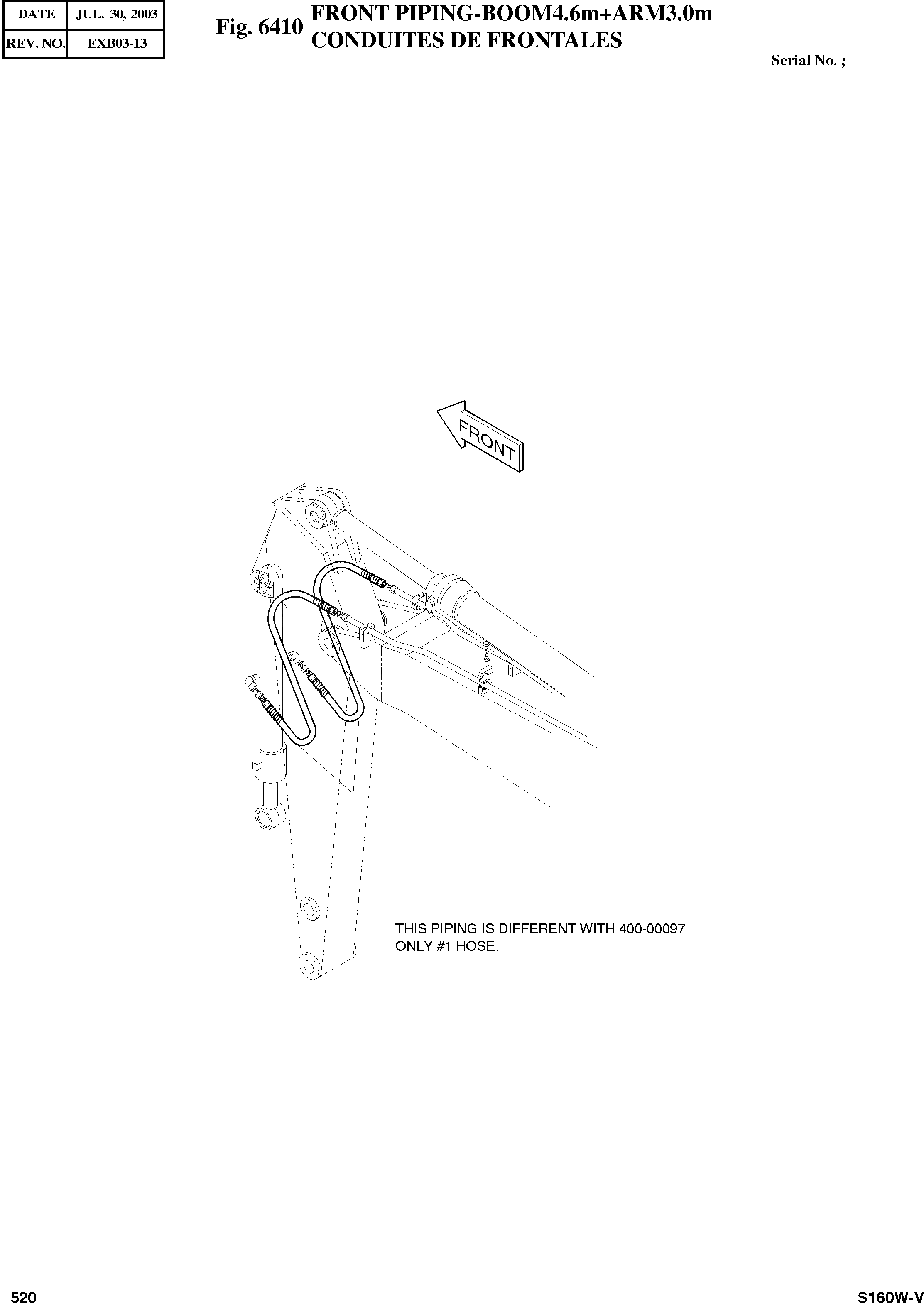 | DATE | JUL. 30, 2003 |
|---|---|
| REV. NO. | EXB03-13 |

Fig. 6410 FRONT PIPING-BOOM4.6m+ARM3.0m
CONDUITES DE FRONTALES

Serial No. ;

FRONT

THIS PIPING IS DIFFERENT WITH 400-00097
ONLY #1 HOSE.

520

S160W-V